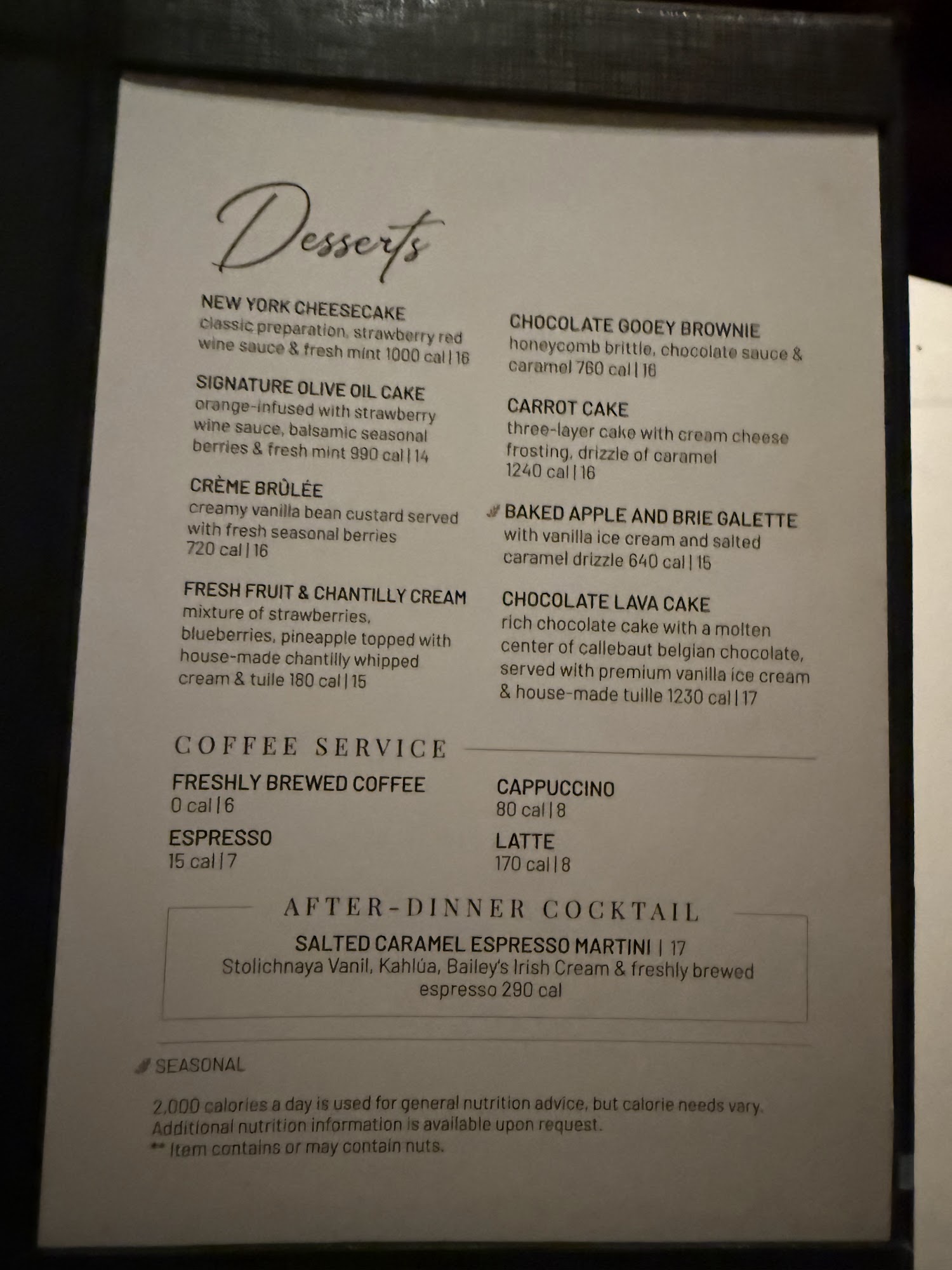 Desserts

NEW YORK CHEESECAKE
classic preparation, strawberry red wine sauce & fresh mint 1000 cal | 16

SIGNATURE OLIVE OIL CAKE
orange-infused with strawberry wine sauce, balsamic seasonal berries & fresh mint 990 cal | 14

CRÈME BRÛLÉE
creamy vanilla bean custard served with fresh seasonal berries 720 cal | 16

FRESH FRUIT & CHANTILLY CREAM
mixture of strawberries, blueberries, pineapple topped with house-made chantilly whipped cream & tuile 180 cal | 15

CHOCOLATE GOOEY BROWNIE
honeycomb brittle, chocolate sauce & caramel 760 cal | 16

CARROT CAKE
three-layer cake with cream cheese frosting, drizzle of caramel 1240 cal | 16

BAKED APPLE AND BRIE GALETTE
with vanilla ice cream and salted caramel drizzle 640 cal | 15

CHOCOLATE LAVA CAKE
rich chocolate cake with a molten center of callebaut belgian chocolate, served with premium vanilla ice cream & house-made tuille 1230 cal | 17

COFFEE SERVICE

FRESHLY BREWED COFFEE
0 cal | 6

ESPRESSO
15 cal | 7

CAPPUCCINO
80 cal | 8

LATTE
170 cal | 8

AFTER-DINNER COCKTAIL

SALTED CARAMEL ESPRESSO MARTINI | 17
Stolichnaya Vanil, Kahlúa, Bailey's Irish Cream & freshly brewed espresso 290 cal

SEASONAL

2,000 calories a day is used for general nutrition advice, but calorie needs vary. Additional nutrition information is available upon request.
** Item contains or may contain nuts.